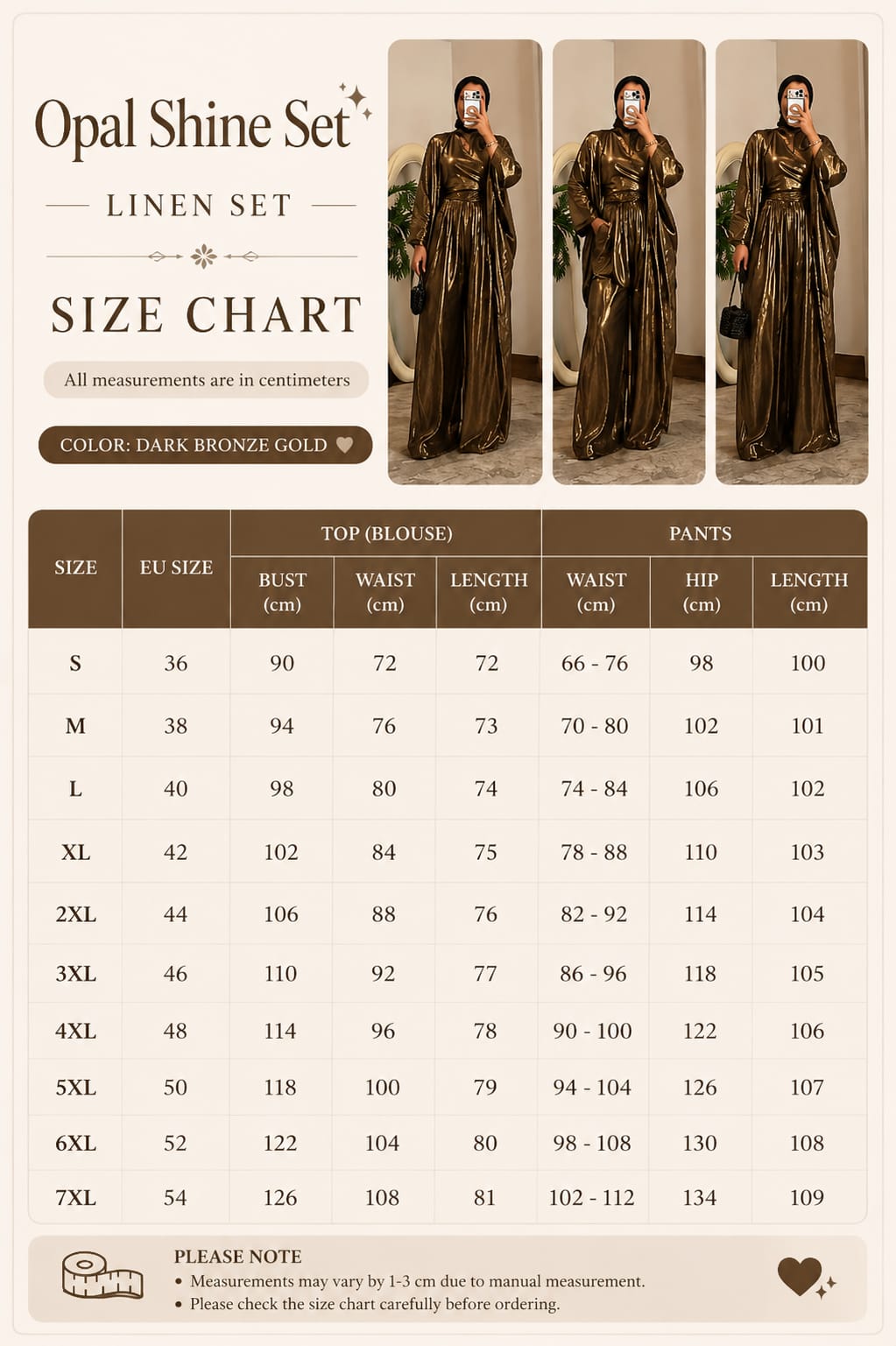 Opal Shine Set

LINEN SET

SIZE CHART

All measurements are in centimeters

COLOR: DARK BRONZE GOLD

| SIZE | EU SIZE | TOP (BLOUSE) BUST (cm) | TOP (BLOUSE) WAIST (cm) | TOP (BLOUSE) LENGTH (cm) | PANTS WAIST (cm) | PANTS HIP (cm) | PANTS LENGTH (cm) |
|---|---|---|---|---|---|---|---|
| S | 36 | 90 | 72 | 72 | 66 - 76 | 98 | 100 |
| M | 38 | 94 | 76 | 73 | 70 - 80 | 102 | 101 |
| L | 40 | 98 | 80 | 74 | 74 - 84 | 106 | 102 |
| XL | 42 | 102 | 84 | 75 | 78 - 88 | 110 | 103 |
| 2XL | 44 | 106 | 88 | 76 | 82 - 92 | 114 | 104 |
| 3XL | 46 | 110 | 92 | 77 | 86 - 96 | 118 | 105 |
| 4XL | 48 | 114 | 96 | 78 | 90 - 100 | 122 | 106 |
| 5XL | 50 | 118 | 100 | 79 | 94 - 104 | 126 | 107 |
| 6XL | 52 | 122 | 104 | 80 | 98 - 108 | 130 | 108 |
| 7XL | 54 | 126 | 108 | 81 | 102 - 112 | 134 | 109 |

PLEASE NOTE
• Measurements may vary by 1-3 cm due to manual measurement.
• Please check the size chart carefully before ordering.